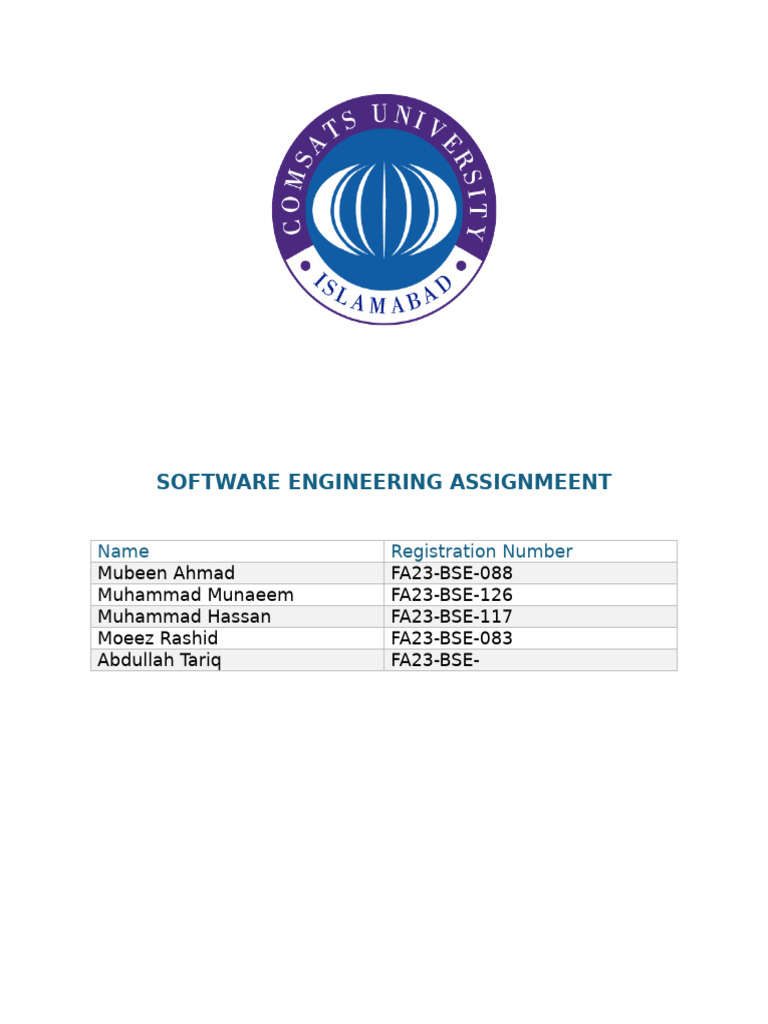 COMSATS UNIVERSITY
ISLAMABAD

SOFTWARE ENGINEERING ASSIGNMEENT

| Name | Registration Number |
|---|---|
| Mubeen Ahmad | FA23-BSE-088 |
| Muhammad Munaeem | FA23-BSE-126 |
| Muhammad Hassan | FA23-BSE-117 |
| Moeez Rashid | FA23-BSE-083 |
| Abdullah Tariq | FA23-BSE- |